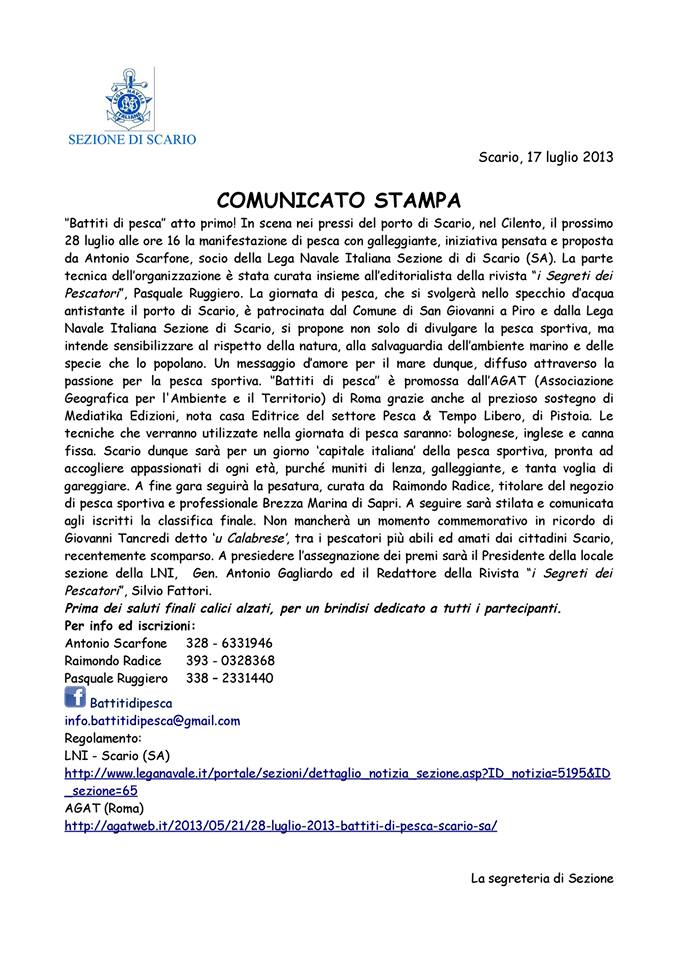 SEZIONE DI SCARIO

Scario, 17 luglio 2013

COMUNICATO STAMPA

"Battiti di pesca" atto primo! In scena nei pressi del porto di Scario, nel Cilento, il prossimo 28 luglio alle ore 16 la manifestazione di pesca con galleggiante, iniziativa pensata e proposta da Antonio Scarfone, socio della Lega Navale Italiana Sezione di di Scario (SA). La parte tecnica dell'organizzazione è stata curata insieme all'editorialista della rivista "i Segreti dei Pescatori", Pasquale Ruggiero. La giornata di pesca, che si svolgerà nello specchio d'acqua antistante il porto di Scario, è patrocinata dal Comune di San Giovanni a Piro e dalla Lega Navale Italiana Sezione di Scario, si propone non solo di divulgare la pesca sportiva, ma intende sensibilizzare al rispetto della natura, alla salvaguardia dell'ambiente marino e delle specie che lo popolano. Un messaggio d'amore per il mare dunque, diffuso attraverso la passione per la pesca sportiva. "Battiti di pesca" è promossa dall'AGAT (Associazione Geografica per l'Ambiente e il Territorio) di Roma grazie anche al prezioso sostegno di Mediatika Edizioni, nota casa Editrice del settore Pesca & Tempo Libero, di Pistoia. Le tecniche che verranno utilizzate nella giornata di pesca saranno: bolognese, inglese e canna fissa. Scario dunque sarà per un giorno 'capitale italiana' della pesca sportiva, pronta ad accogliere appassionati di ogni età, purché muniti di lenza, galleggiante, e tanta voglia di gareggiare. A fine gara seguirà la pesatura, curata da Raimondo Radice, titolare del negozio di pesca sportiva e professionale Brezza Marina di Sapri. A seguire sarà stilata e comunicata agli iscritti la classifica finale. Non mancherà un momento commemorativo in ricordo di Giovanni Tancredi detto 'u Calabrese', tra i pescatori più abili ed amati dai cittadini Scario, recentemente scomparso. A presiedere l'assegnazione dei premi sarà il Presidente della locale sezione della LNI, Gen. Antonio Gagliardo ed il Redattore della Rivista "i Segreti dei Pescatori", Silvio Fattori.
Prima dei saluti finali calici alzati, per un brindisi dedicato a tutti i partecipanti.
Per info ed iscrizioni:
Antonio Scarfone 328 - 6331946
Raimondo Radice 393 - 0328368
Pasquale Ruggiero 338 – 2331440
Battitidipesca
info.battitidipesca@gmail.com
Regolamento:
LNI - Scario (SA)
http://www.leganavale.it/portale/sezioni/dettaglio_notizia_sezione.asp?ID_notizia=5195&ID_sezione=65
AGAT (Roma)
http://agatweb.it/2013/05/21/28-luglio-2013-battiti-di-pesca-scario-sa/

La segreteria di Sezione